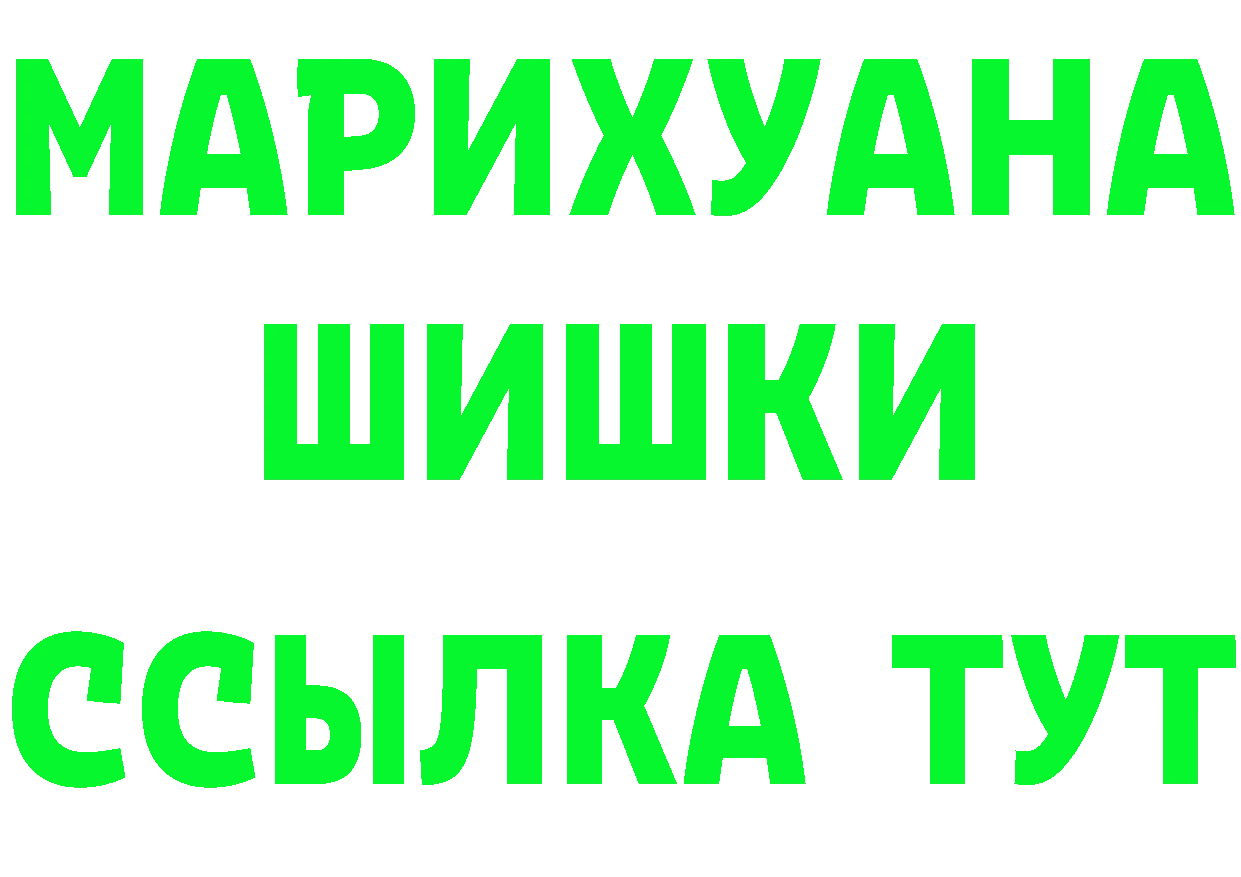 МАРИХУАНА
ШИШКИ
ССЫЛКА ТУТ